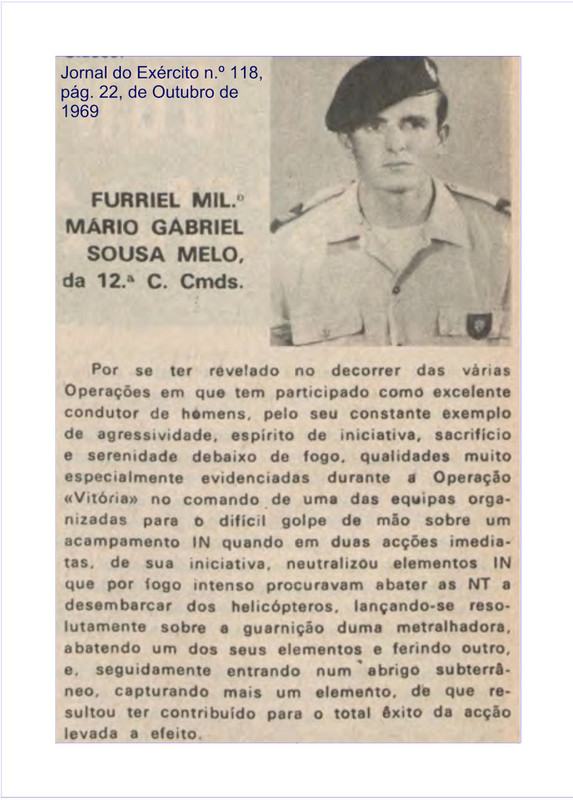 Jornal do Exército n.º 118, pág. 22, de Outubro de 1969

FURRIEL MIL.º MÁRIO GABRIEL SOUSA MELO, da 12.ª C. Cmds.

Por se ter revelado no decorrer das várias Operações em que tem participado como excelente condutor de homens, pelo seu constante exemplo de agressividade, espírito de iniciativa, sacrifício e serenidade debaixo de fogo, qualidades muito especialmente evidenciadas durante a Operação «Vitória» no comando de uma das equipas organizadas para o difícil golpe de mão sobre um acampamento IN quando em duas acções imediatas, de sua iniciativa, neutralizou elementos IN que por fogo intenso procuravam abater as NT a desembarcar dos helicópteros, lançando-se resolutamente sobre a guarnição duma metralhadora, abatendo um dos seus elementos e ferindo outro, e, seguidamente entrando num abrigo subterrâneo, capturando mais um elemento, de que resultou ter contribuído para o total êxito da acção levada a efeito.